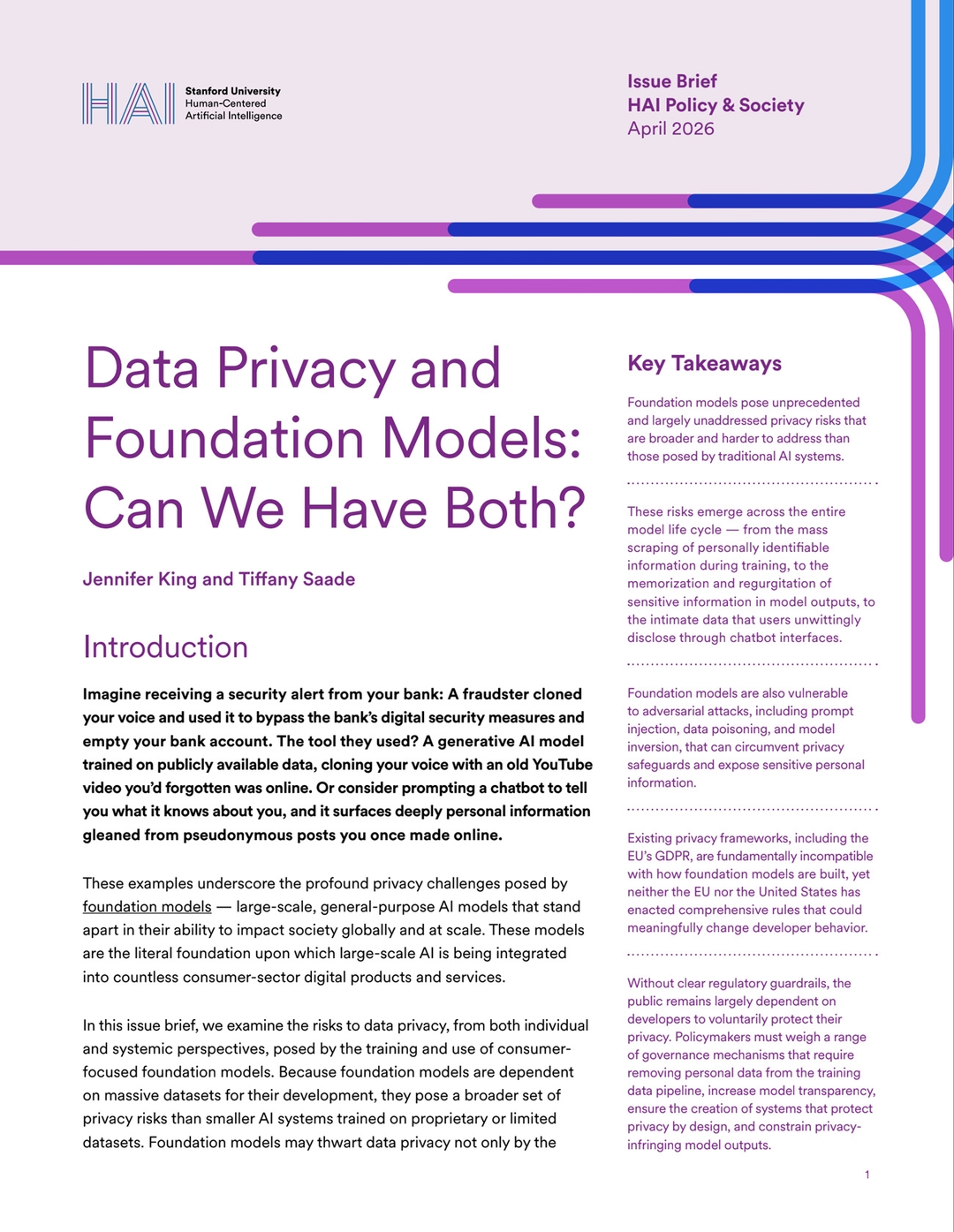 HAI Stanford University Human-Centered Artificial Intelligence

Issue Brief
HAI Policy & Society
April 2026

Data Privacy and Foundation Models: Can We Have Both?

Jennifer King and Tiffany Saade

Introduction

Imagine receiving a security alert from your bank: A fraudster cloned your voice and used it to bypass the bank's digital security measures and empty your bank account. The tool they used? A generative AI model trained on publicly available data, cloning your voice with an old YouTube video you'd forgotten was online. Or consider prompting a chatbot to tell you what it knows about you, and it surfaces deeply personal information gleaned from pseudonymous posts you once made online.

These examples underscore the profound privacy challenges posed by foundation models — large-scale, general-purpose AI models that stand apart in their ability to impact society globally and at scale. These models are the literal foundation upon which large-scale AI is being integrated into countless consumer-sector digital products and services.

In this issue brief, we examine the risks to data privacy, from both individual and systemic perspectives, posed by the training and use of consumer-focused foundation models. Because foundation models are dependent on massive datasets for their development, they pose a broader set of privacy risks than smaller AI systems trained on proprietary or limited datasets. Foundation models may thwart data privacy not only by the

Key Takeaways

Foundation models pose unprecedented and largely unaddressed privacy risks that are broader and harder to address than those posed by traditional AI systems.

These risks emerge across the entire model life cycle — from the mass scraping of personally identifiable information during training, to the memorization and regurgitation of sensitive information in model outputs, to the intimate data that users unwittingly disclose through chatbot interfaces.

Foundation models are also vulnerable to adversarial attacks, including prompt injection, data poisoning, and model inversion, that can circumvent privacy safeguards and expose sensitive personal information.

Existing privacy frameworks, including the EU's GDPR, are fundamentally incompatible with how foundation models are built, yet neither the EU nor the United States has enacted comprehensive rules that could meaningfully change developer behavior.

Without clear regulatory guardrails, the public remains largely dependent on developers to voluntarily protect their privacy. Policymakers must weigh a range of governance mechanisms that require removing personal data from the training data pipeline, increase model transparency, ensure the creation of systems that protect privacy by design, and constrain privacy-infringing model outputs.

1